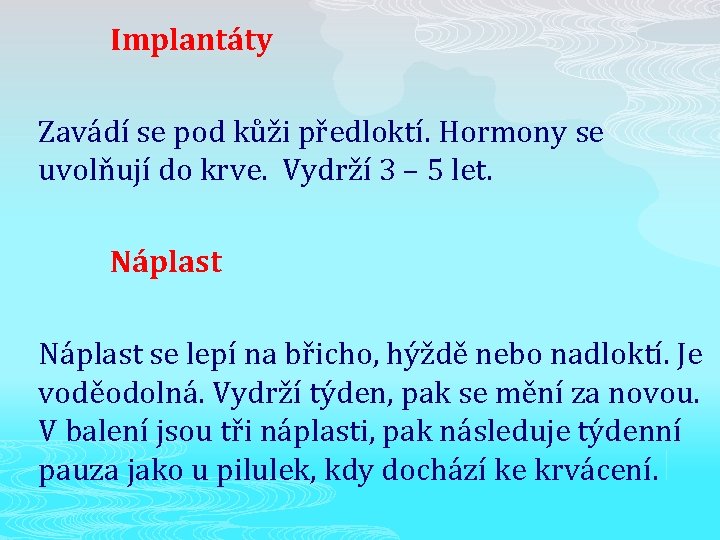 Implantáty

Zavádí se pod kůži předloktí. Hormony se uvolňují do krve. Vydrží 3 – 5 let.

Náplast

Náplast se lepí na břicho, hýždě nebo nadloktí. Je voděodolná. Vydrží týden, pak se mění za novou. V balení jsou tři náplasti, pak následuje týdenní pauza jako u pilulek, kdy dochází ke krvácení.